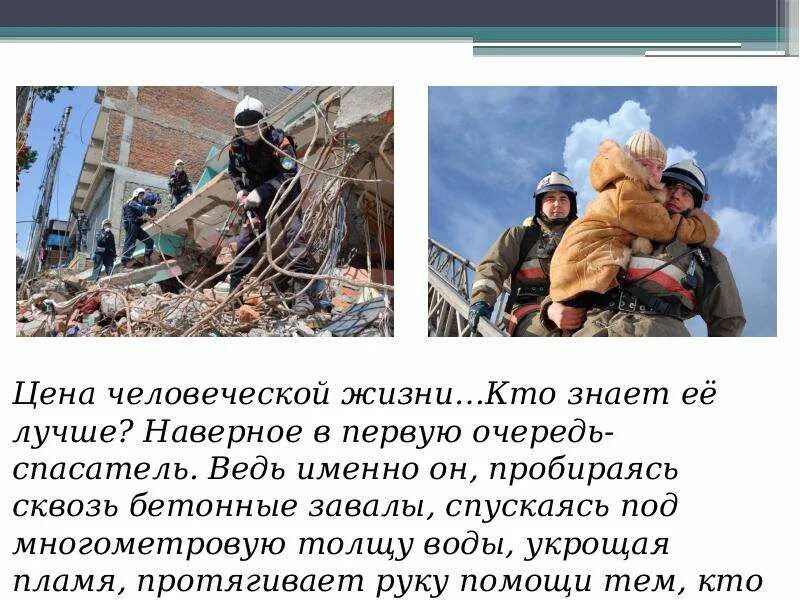 Цена человеческой жизни…Кто знает её лучше? Наверное в первую очередь-спасатель. Ведь именно он, пробираясь сквозь бетонные завалы, спускаясь под многометровую толщу воды, укрощая пламя, протягивает руку помощи тем, кто